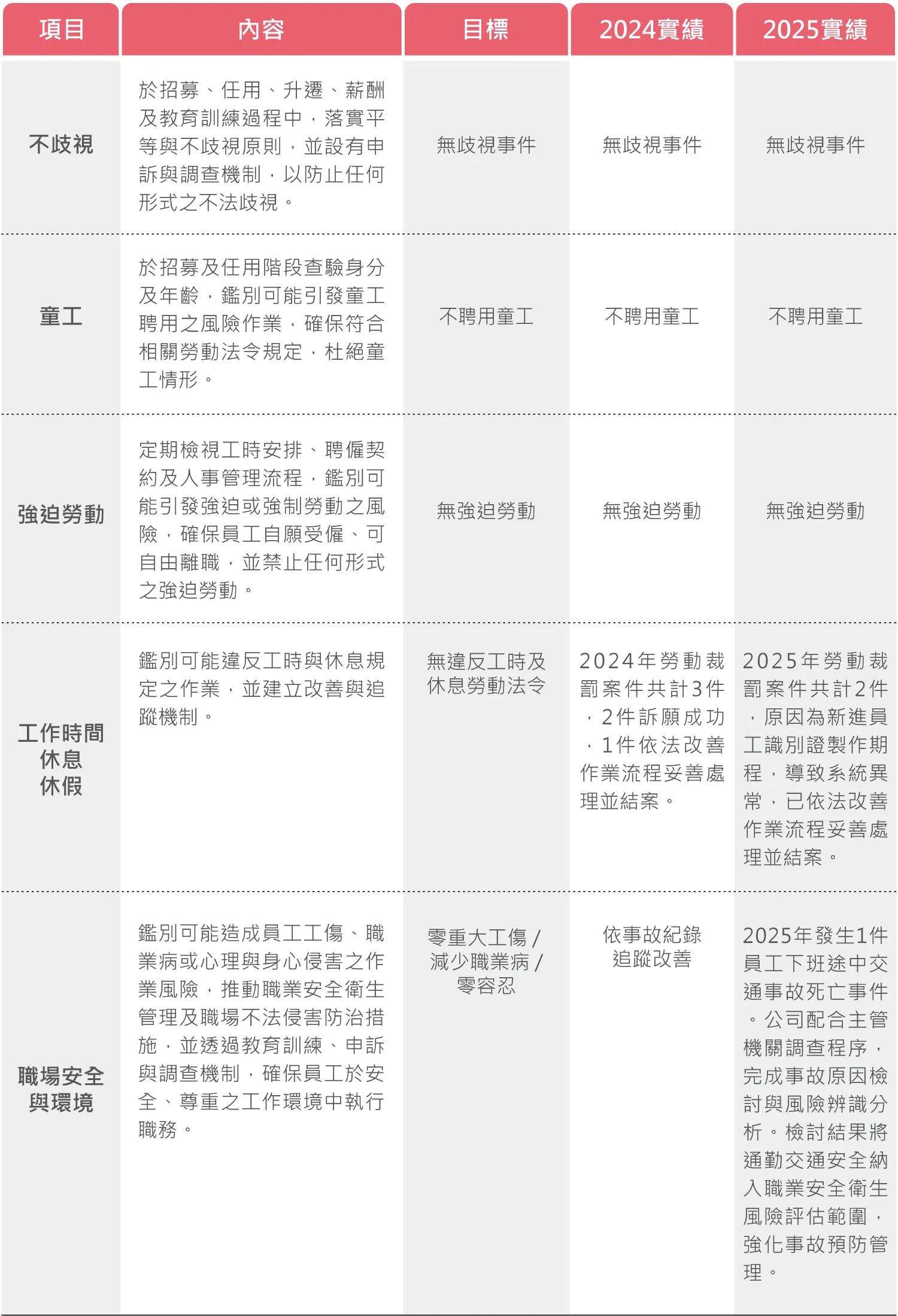 | 項目 | 內容 | 目標 | 2024實績 | 2025實績 |
|---|---|---|---|---|
| 不歧視 | 於招募、任用、升遷、薪酬及教育訓練過程中，落實平等與不歧視原則，並設有申訴與調查機制，以防止任何形式之不法歧視。 | 無歧視事件 | 無歧視事件 | 無歧視事件 |
| 童工 | 於招募及任用階段查驗身分及年齡，鑑別可能引發童工聘用之風險作業，確保符合相關勞動法令規定，杜絕童工情形。 | 不聘用童工 | 不聘用童工 | 不聘用童工 |
| 強迫勞動 | 定期檢視工時安排、聘僱契約及人事管理流程，鑑別可能引發強迫或強制勞動之風險，確保員工自願受僱、可自由離職，並禁止任何形式之強迫勞動。 | 無強迫勞動 | 無強迫勞動 | 無強迫勞動 |
| 工作時間 休息 休假 | 鑑別可能違反工時與休息規定之作業，並建立改善與追蹤機制。 | 無違反工時及休息勞動法令 | 2024年勞動裁罰案件共計3件，2件訴願成功，1件依法改善作業流程妥善處理並結案。 | 2025年勞動裁罰案件共計2件，原因為新進員工識別證製作期程，導致系統異常，已依法改善作業流程妥善處理並結案。 |
| 職場安全與環境 | 鑑別可能造成員工工傷、職業病或心理與身心侵害之作業風險，推動職業安全衛生管理及職場不法侵害防治措施，並透過教育訓練、申訴與調查機制，確保員工於安全、尊重之工作環境中執行職務。 | 零重大工傷 / 減少職業病 / 零容忍 | 依事故紀錄追蹤改善 | 2025年發生1件員工下班途中交通事故死亡事件。公司配合主管機關調查程序，完成事故原因檢討與風險辨識分析。檢討結果將通勤交通安全納入職業安全衛生風險評估範圍，強化事故預防管理。 |